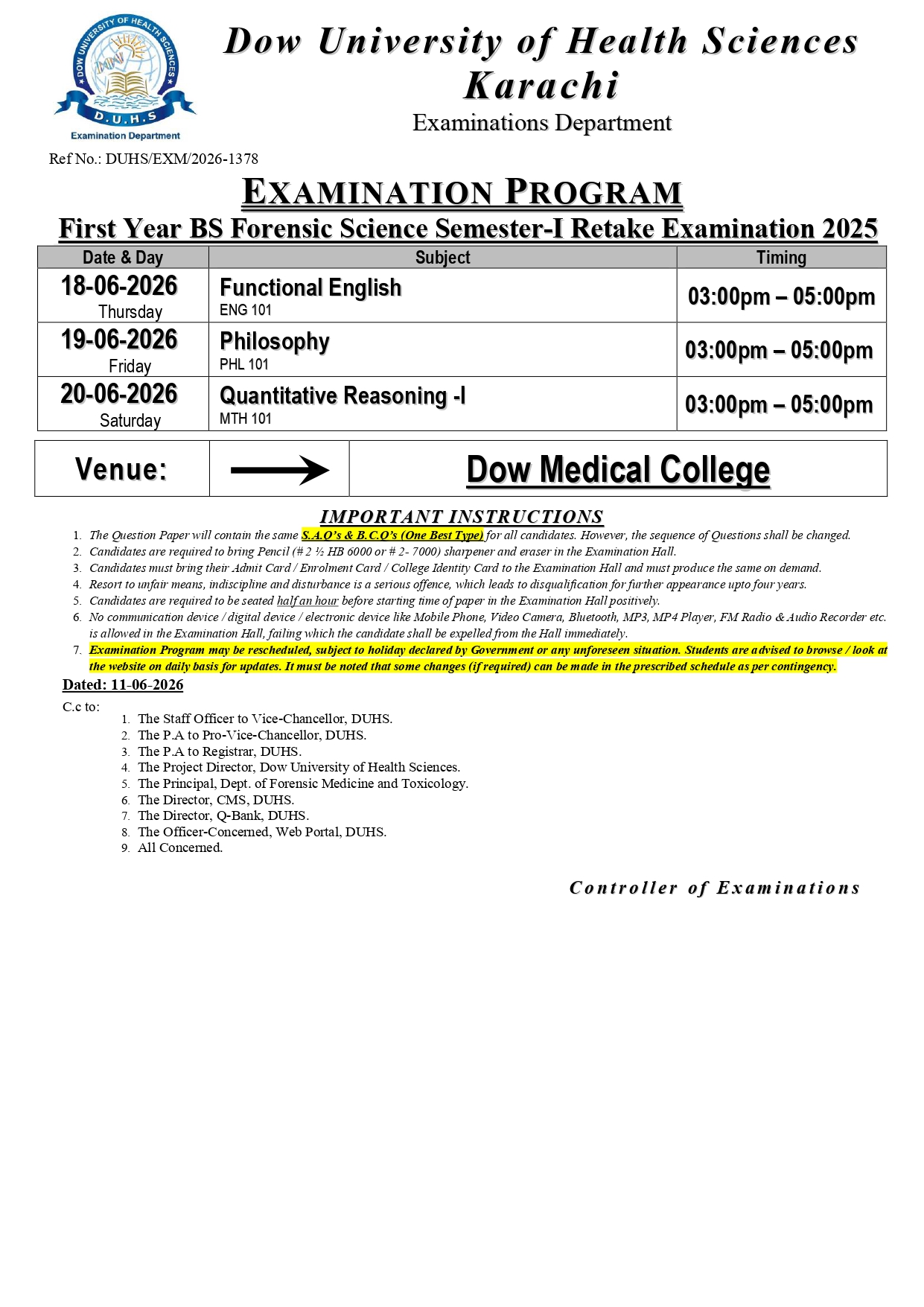 DOW UNIVERSITY OF HEALTH SCIENCES
D.U.H.S
Examination Department

Dow University of Health Sciences
Karachi
Examinations Department

Ref No.: DUHS/EXM/2026-1378

EXAMINATION PROGRAM
First Year BS Forensic Science Semester-I Retake Examination 2025

| Date & Day | Subject | Timing |
|---|---|---|
| 18-06-2026 Thursday | Functional English ENG 101 | 03:00pm – 05:00pm |
| 19-06-2026 Friday | Philosophy PHL 101 | 03:00pm – 05:00pm |
| 20-06-2026 Saturday | Quantitative Reasoning -I MTH 101 | 03:00pm – 05:00pm |

| Venue: | | Dow Medical College |
|---|---|---|

IMPORTANT INSTRUCTIONS
1. The Question Paper will contain the same S.A.O's & B.C.O's (One Best Type) for all candidates. However, the sequence of Questions shall be changed.
2. Candidates are required to bring Pencil (# 2 ½ HB 6000 or # 2- 7000) sharpener and eraser in the Examination Hall.
3. Candidates must bring their Admit Card / Enrolment Card / College Identity Card to the Examination Hall and must produce the same on demand.
4. Resort to unfair means, indiscipline and disturbance is a serious offence, which leads to disqualification for further appearance upto four years.
5. Candidates are required to be seated half an hour before starting time of paper in the Examination Hall positively.
6. No communication device / digital device / electronic device like Mobile Phone, Video Camera, Bluetooth, MP3, MP4 Player, FM Radio & Audio Recorder etc. is allowed in the Examination Hall, failing which the candidate shall be expelled from the Hall immediately.
7. Examination Program may be rescheduled, subject to holiday declared by Government or any unforeseen situation. Students are advised to browse / look at the website on daily basis for updates. It must be noted that some changes (if required) can be made in the prescribed schedule as per contingency.

Dated: 11-06-2026

C.c to:
1. The Staff Officer to Vice-Chancellor, DUHS.
2. The P.A to Pro-Vice-Chancellor, DUHS.
3. The P.A to Registrar, DUHS.
4. The Project Director, Dow University of Health Sciences.
5. The Principal, Dept. of Forensic Medicine and Toxicology.
6. The Director, CMS, DUHS.
7. The Director, Q-Bank, DUHS.
8. The Officer-Concerned, Web Portal, DUHS.
9. All Concerned.

Controller of Examinations